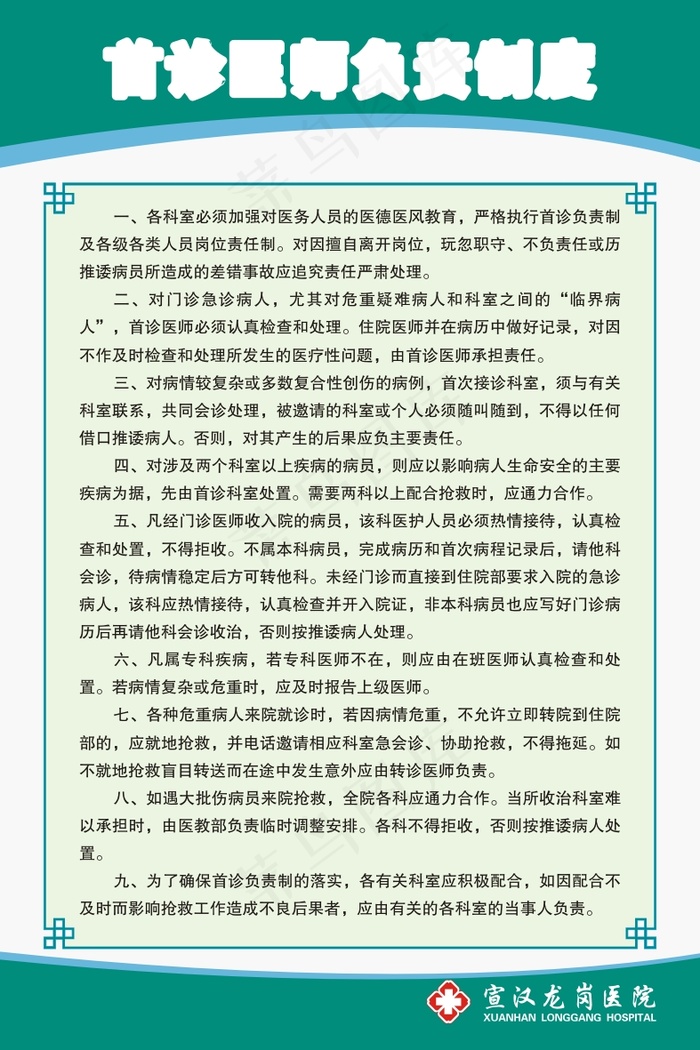 首诊医师负责制度

一、各科室必须加强对医务人员的医德医风教育，严格执行首诊负责制及各级各类人员岗位责任制。对因擅自离开岗位，玩忽职守、不负责任或历推诿病员所造成的差错事故应追究责任严肃处理。

二、对门诊急诊病人，尤其对危重疑难病人和科室之间的“临界病人”，首诊医师必须认真检查和处理。住院医师并在病历中做好记录，对因不作及时检查和处理所发生的医疗性问题，由首诊医师承担责任。

三、对病情较复杂或多数复合性创伤的病例，首次接诊科室，须与有关科室联系，共同会诊处理，被邀请的科室或个人必须随叫随到，不得以任何借口推诿病人。否则，对其产生的后果应负主要责任。

四、对涉及两个科室以上疾病的病员，则应以影响病人生命安全的主要疾病为据，先由首诊科室处置。需要两科以上配合抢救时，应通力合作。

五、凡经门诊医师收入院的病员，该科医护人员必须热情接待，认真检查和处置，不得拒收。不属本科病员，完成病历和首次病程记录后，请他科会诊，待病情稳定后方可转他科。未经门诊而直接到住院部要求入院的急诊病人，该科应热情接待，认真检查并开入院证，非本科病员也应写好门诊病历后再请他科会诊收治，否则按推诿病人处理。

六、凡属专科疾病，若专科医师不在，则应由在班医师认真检查和处置。若病情复杂或危重时，应及时报告上级医师。

七、各种危重病人来院就诊时，若因病情危重，不允许立即转院到住院部的，应就地抢救，并电话邀请相应科室急会诊、协助抢救，不得拖延。如不就地抢救盲目转送而在途中发生意外应由转诊医师负责。

八、如遇大批伤病员来院抢救，全院各科应通力合作。当所收治科室难以承担时，由医教部负责临时调整安排。各科不得拒收，否则按推诿病人处置。

九、为了确保首诊负责制的落实，各有关科室应积极配合，如因配合不及时而影响抢救工作造成不良后果者，应由有关的各科室的当事人负责。

宣汉龙岗医院
XUANHAN LONGGANG HOSPITAL